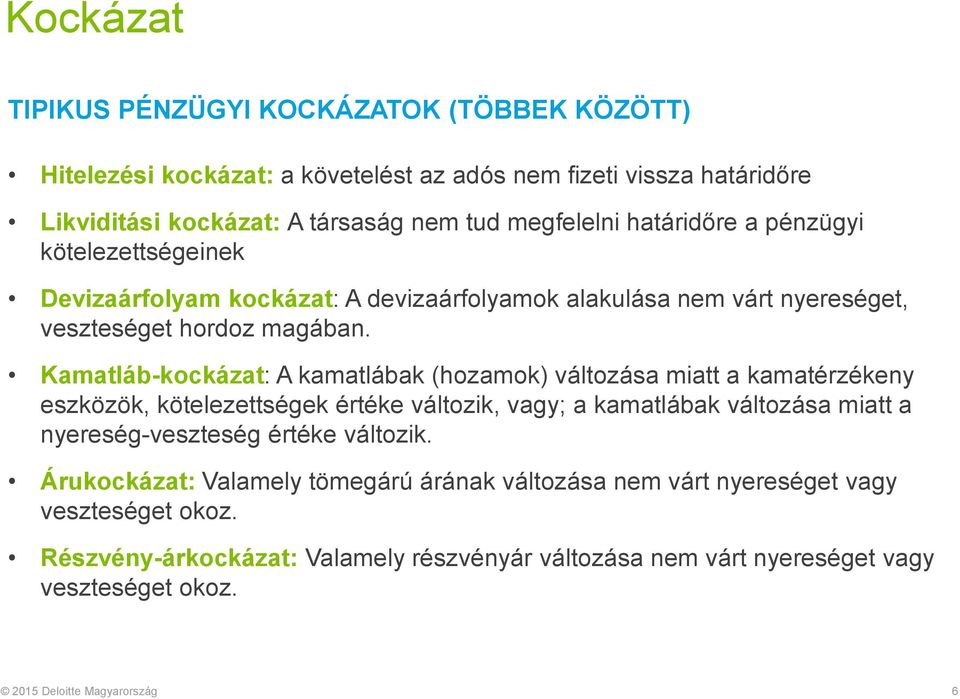 Kockázat

TIPIKUS PÉNZÜGYI KOCKÁZATOK (TÖBBEK KÖZÖTT)

• Hitelezési kockázat: a követelést az adós nem fizeti vissza határidőre

• Likviditási kockázat: A társaság nem tud megfelelni határidőre a pénzügyi kötelezettségeinek

• Devizaárfolyam kockázat: A devizaárfolyamok alakulása nem várt nyereséget, veszteséget hordoz magában.

• Kamatláb-kockázat: A kamatlábak (hozamok) változása miatt a kamatérzékeny eszközök, kötelezettségek értéke változik, vagy; a kamatlábak változása miatt a nyereség-veszteség értéke változik.

• Árukockázat: Valamely tömegárú árának változása nem várt nyereséget vagy veszteséget okoz.

• Részvény-árkockázat: Valamely részvényár változása nem várt nyereséget vagy veszteséget okoz.

© 2015 Deloitte Magyarország

6